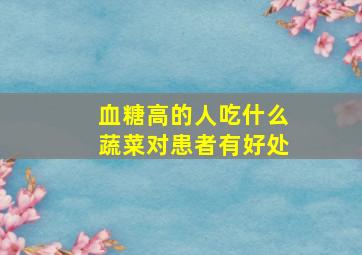 血糖高的人吃什么
蔬菜对患者有好处